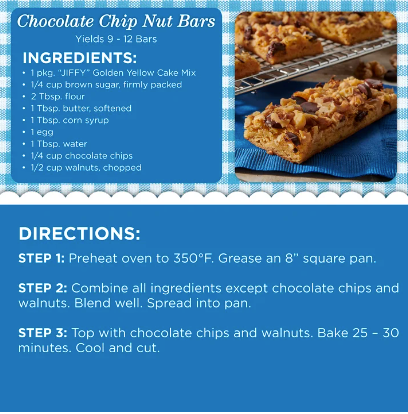 Chocolate Chip Nut Bars
Yields 9 - 12 Bars

INGREDIENTS:
• 1 pkg. "JIFFY" Golden Yellow Cake Mix
• 1/4 cup brown sugar, firmly packed
• 2 Tbsp. flour
• 1 Tbsp. butter, softened
• 1 Tbsp. corn syrup
• 1 egg
• 1 Tbsp. water
• 1/4 cup chocolate chips
• 1/2 cup walnuts, chopped

DIRECTIONS:

STEP 1: Preheat oven to 350°F. Grease an 8" square pan.

STEP 2: Combine all ingredients except chocolate chips and walnuts. Blend well. Spread into pan.

STEP 3: Top with chocolate chips and walnuts. Bake 25 – 30 minutes. Cool and cut.